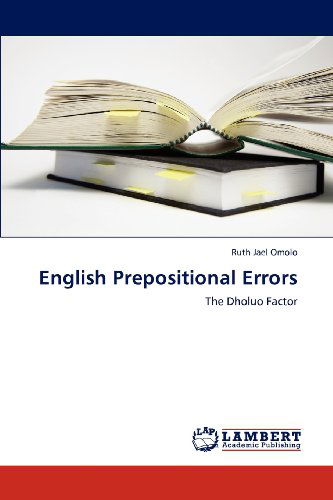 Ruth Jael Omolo

English Prepositional Errors

The Dholuo Factor

LAP LAMBERT Academic Publishing